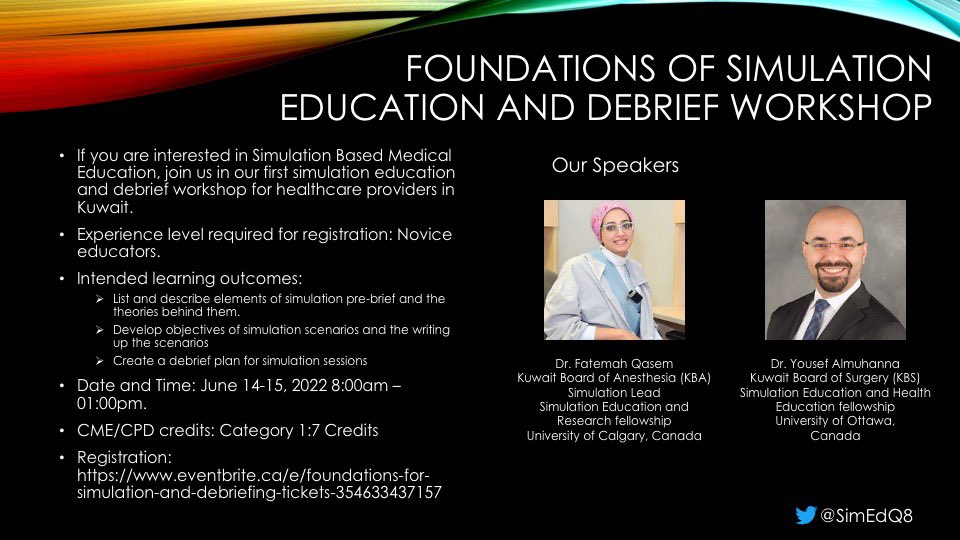 FOUNDATIONS OF SIMULATION EDUCATION AND DEBRIEF WORKSHOP

• If you are interested in Simulation Based Medical Education, join us in our first simulation education and debrief workshop for healthcare providers in Kuwait.

• Experience level required for registration: Novice educators.

• Intended learning outcomes:
➢ List and describe elements of simulation pre-brief and the theories behind them.
➢ Develop objectives of simulation scenarios and the writing up the scenarios
➢ Create a debrief plan for simulation sessions

• Date and Time: June 14-15, 2022 8:00am – 01:00pm.

• CME/CPD credits: Category 1:7 Credits

• Registration: https://www.eventbrite.ca/e/foundations-for-simulation-and-debriefing-tickets-354633437157

Our Speakers

Dr. Fatemah Qasem
Kuwait Board of Anesthesia (KBA)
Simulation Lead
Simulation Education and Research fellowship
University of Calgary, Canada

Dr. Yousef Almuhanna
Kuwait Board of Surgery (KBS)
Simulation Education and Health Education fellowship
University of Ottawa, Canada

@SimEdQ8